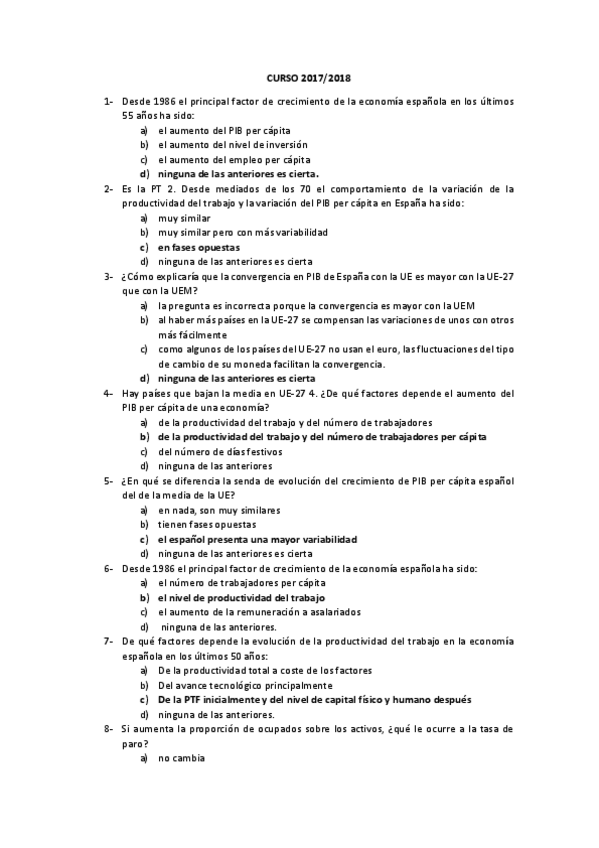 CURSO 2017/2018

1- Desde 1986 el principal factor de crecimiento de la economía española en los últimos 55 años ha sido:
a) el aumento del PIB per cápita
b) el aumento del nivel de inversión
c) el aumento del empleo per cápita
d) ninguna de las anteriores es cierta.

2- Es la PT 2. Desde mediados de los 70 el comportamiento de la variación de la productividad del trabajo y la variación del PIB per cápita en España ha sido:
a) muy similar
b) muy similar pero con más variabilidad
c) en fases opuestas
d) ninguna de las anteriores es cierta

3- ¿Cómo explicaría que la convergencia en PIB de España con la UE es mayor con la UE-27 que con la UEM?
a) la pregunta es incorrecta porque la convergencia es mayor con la UEM
b) al haber más países en la UE-27 se compensan las variaciones de unos con otros más fácilmente
c) como algunos de los países del UE-27 no usan el euro, las fluctuaciones del tipo de cambio de su moneda facilitan la convergencia.
d) ninguna de las anteriores es cierta

4- Hay países que bajan la media en UE-27 4. ¿De qué factores depende el aumento del PIB per cápita de una economía?
a) de la productividad del trabajo y del número de trabajadores
b) de la productividad del trabajo y del número de trabajadores per cápita
c) del número de días festivos
d) ninguna de las anteriores

5- ¿En qué se diferencia la senda de evolución del crecimiento de PIB per cápita español del de la media de la UE?
a) en nada, son muy similares
b) tienen fases opuestas
c) el español presenta una mayor variabilidad
d) ninguna de las anteriores es cierta

6- Desde 1986 el principal factor de crecimiento de la economía española ha sido:
a) el número de trabajadores per cápita
b) el nivel de productividad del trabajo
c) el aumento de la remuneración a asalariados
d) ninguna de las anteriores.

7- De qué factores depende la evolución de la productividad del trabajo en la economía española en los últimos 50 años:
a) De la productividad total a coste de los factores
b) Del avance tecnológico principalmente
c) De la PTF inicialmente y del nivel de capital físico y humano después
d) ninguna de las anteriores.

8- Si aumenta la proporción de ocupados sobre los activos, ¿qué le ocurre a la tasa de paro?
a) no cambia